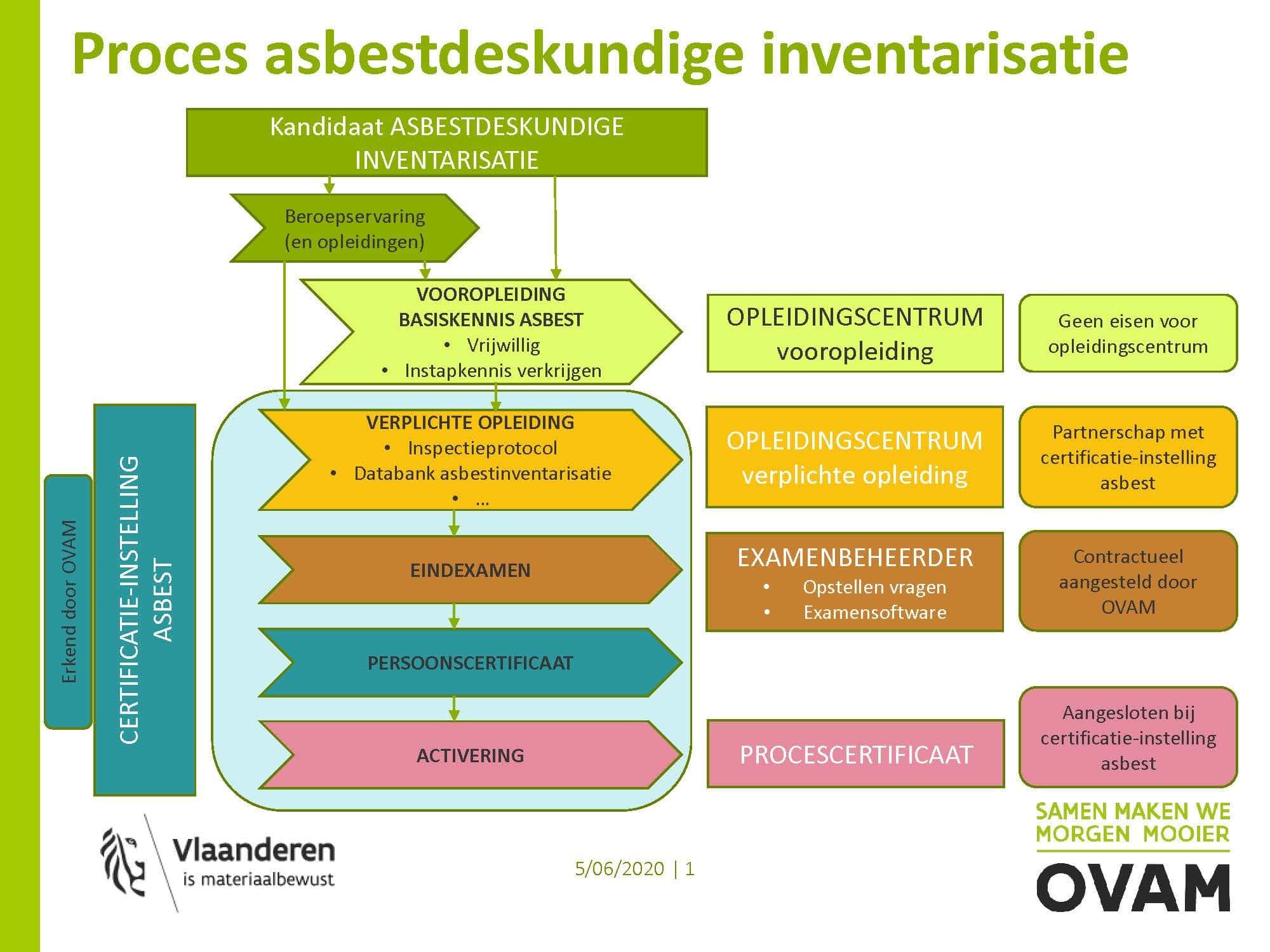 Proces asbestdeskundige inventarisatie

Kandidaat ASBESTDESKUNDIGE INVENTARISATIE

Beroepservaring (en opleidingen)

VOOROPLEIDING BASISKENNIS ASBEST
• Vrijwillig
• Instapkennis verkrijgen

OPLEIDINGSCENTRUM vooropleiding

Geen eisen voor opleidingscentrum

Erkend door OVAM

CERTIFICATIE-INSTELLING ASBEST

VERPLICHTE OPLEIDING
• Inspectieprotocol
• Databank asbestinventarisatie
• ...

OPLEIDINGSCENTRUM verplichte opleiding

Partnerschap met certificatie-instelling asbest

EINDEXAMEN

EXAMENBEHEERDER
• Opstellen vragen
• Examensoftware

Contractueel aangesteld door OVAM

PERSOONSCERTIFICAAT

ACTIVERING

PROCESCERTIFICAAT

Aangesloten bij certificatie-instelling asbest

Vlaanderen
is materiaalbewust

5/06/2020 | 1

SAMEN MAKEN WE MORGEN MOOIER
OVAM